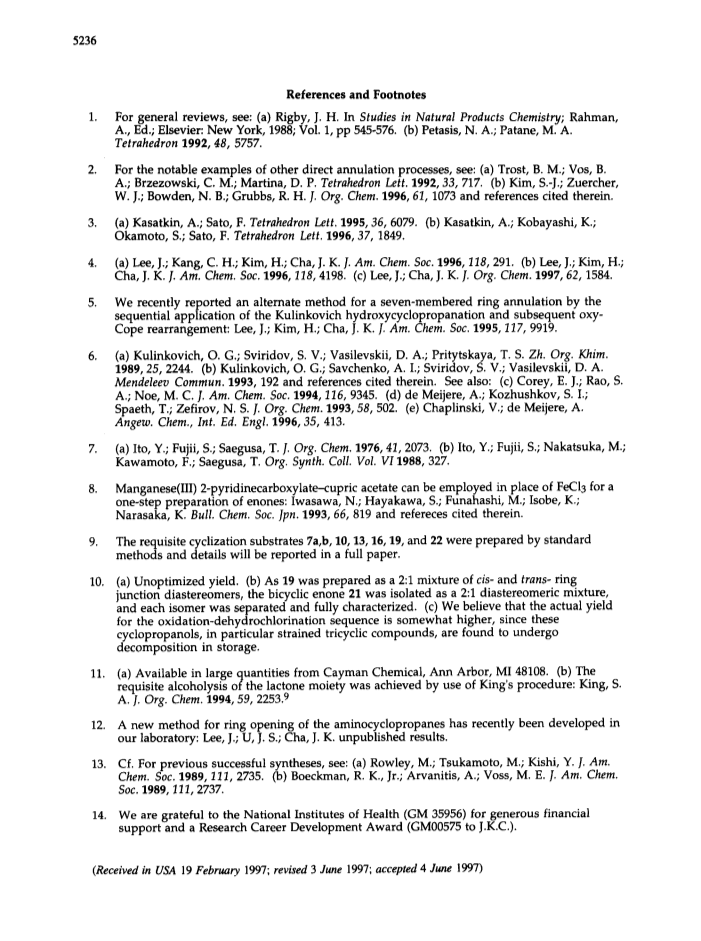 5236

References and Footnotes

1. For general reviews, see: (a) Rigby, J. H. In Studies in Natural Products Chemistry; Rahman, A., Ed.; Elsevier: New York, 1988; Vol. 1, pp 545-576. (b) Petasis, N. A.; Patane, M. A. Tetrahedron 1992, 48, 5757.

2. For the notable examples of other direct annulation processes, see: (a) Trost, B. M.; Vos, B. A.; Brzezowski, C. M.; Martina, D. P. Tetrahedron Lett. 1992, 33, 717. (b) Kim, S.-J.; Zuercher, W. J.; Bowden, N. B.; Grubbs, R. H. J. Org. Chem. 1996, 61, 1073 and references cited therein.

3. (a) Kasatkin, A.; Sato, F. Tetrahedron Lett. 1995, 36, 6079. (b) Kasatkin, A.; Kobayashi, K.; Okamoto, S.; Sato, F. Tetrahedron Lett. 1996, 37, 1849.

4. (a) Lee, J.; Kang, C. H.; Kim, H.; Cha, J. K. J. Am. Chem. Soc. 1996, 118, 291. (b) Lee, J.; Kim, H.; Cha, J. K. J. Am. Chem. Soc. 1996, 118, 4198. (c) Lee, J.; Cha, J. K. J. Org. Chem. 1997, 62, 1584.

5. We recently reported an alternate method for a seven-membered ring annulation by the sequential application of the Kulinkovich hydroxycyclopropanation and subsequent oxy-Cope rearrangement: Lee, J.; Kim, H.; Cha, J. K. J. Am. Chem. Soc. 1995, 117, 9919.

6. (a) Kulinkovich, O. G.; Sviridov, S. V.; Vasilevskii, D. A.; Pritytskaya, T. S. Zh. Org. Khim. 1989, 25, 2244. (b) Kulinkovich, O. G.; Savchenko, A. I.; Sviridov, S. V.; Vasilevskii, D. A. Mendeleev Commun. 1993, 192 and references cited therein. See also: (c) Corey, E. J.; Rao, S. A.; Noe, M. C. J. Am. Chem. Soc. 1994, 116, 9345. (d) de Meijere, A.; Kozhushkov, S. I.; Spaeth, T.; Zefirov, N. S. J. Org. Chem. 1993, 58, 502. (e) Chaplinski, V.; de Meijere, A. Angew. Chem., Int. Ed. Engl. 1996, 35, 413.

7. (a) Ito, Y.; Fujii, S.; Saegusa, T. J. Org. Chem. 1976, 41, 2073. (b) Ito, Y.; Fujii, S.; Nakatsuka, M.; Kawamoto, F.; Saegusa, T. Org. Synth. Coll. Vol. VI 1988, 327.

8. Manganese(III) 2-pyridinecarboxylate–cupric acetate can be employed in place of $FeCl_3$ for a one-step preparation of enones: Iwasawa, N.; Hayakawa, S.; Funahashi, M.; Isobe, K.; Narasaka, K. Bull. Chem. Soc. Jpn. 1993, 66, 819 and refereces cited therein.

9. The requisite cyclization substrates 7a,b, 10, 13, 16, 19, and 22 were prepared by standard methods and details will be reported in a full paper.

10. (a) Unoptimized yield. (b) As 19 was prepared as a 2:1 mixture of cis- and trans- ring junction diastereomers, the bicyclic enone 21 was isolated as a 2:1 diastereomeric mixture, and each isomer was separated and fully characterized. (c) We believe that the actual yield for the oxidation-dehydrochlorination sequence is somewhat higher, since these cyclopropanols, in particular strained tricyclic compounds, are found to undergo decomposition in storage.

11. (a) Available in large quantities from Cayman Chemical, Ann Arbor, MI 48108. (b) The requisite alcoholysis of the lactone moiety was achieved by use of King's procedure: King, S. A. J. Org. Chem. 1994, 59, 2253.$^9$

12. A new method for ring opening of the aminocyclopropanes has recently been developed in our laboratory: Lee, J.; U, J. S.; Cha, J. K. unpublished results.

13. Cf. For previous successful syntheses, see: (a) Rowley, M.; Tsukamoto, M.; Kishi, Y. J. Am. Chem. Soc. 1989, 111, 2735. (b) Boeckman, R. K., Jr.; Arvanitis, A.; Voss, M. E. J. Am. Chem. Soc. 1989, 111, 2737.

14. We are grateful to the National Institutes of Health (GM 35956) for generous financial support and a Research Career Development Award (GM00575 to J.K.C.).

(Received in USA 19 February 1997; revised 3 June 1997; accepted 4 June 1997)